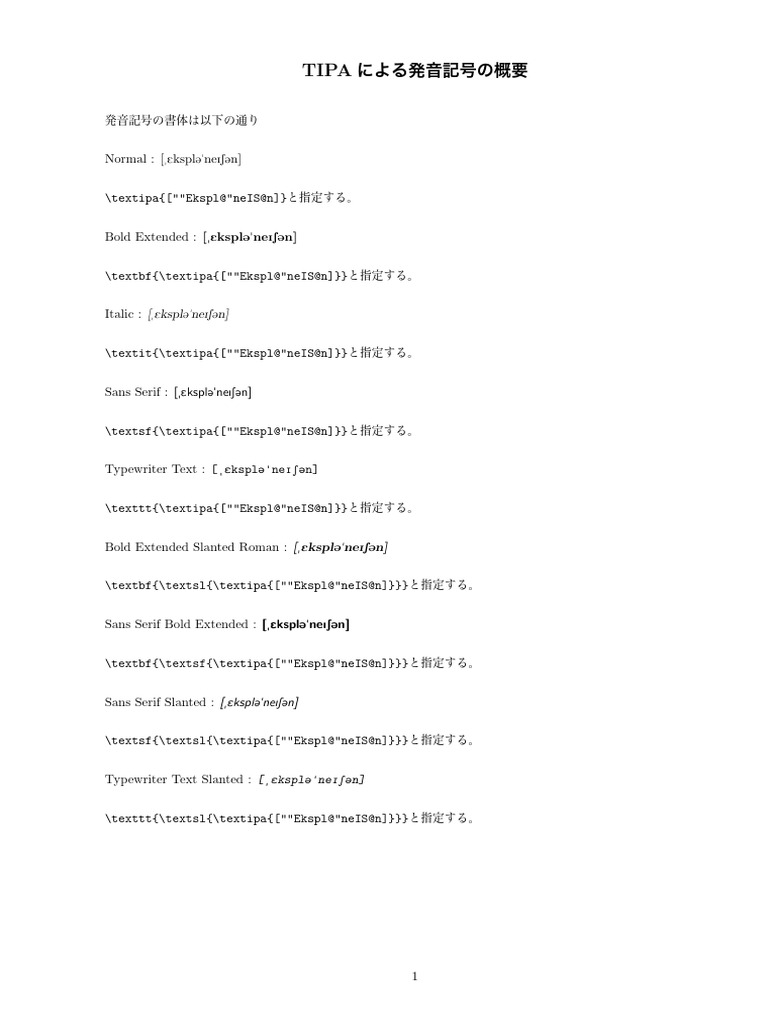 TIPA による発音記号の概要

発音記号の書体は以下の通り

Normal : [ˌɛkspləˈneɪʃən]

\textipa{[""Ekspl@"neIS@n]}と指定する。

Bold Extended : [ˌɛkspləˈneɪʃən]

\textbf{\textipa{[""Ekspl@"neIS@n]}}と指定する。

Italic : [ˌɛkspləˈneɪʃən]

\textit{\textipa{[""Ekspl@"neIS@n]}}と指定する。

Sans Serif : [ˌɛkspləˈneɪʃən]

\textsf{\textipa{[""Ekspl@"neIS@n]}}と指定する。

Typewriter Text : [ˌɛkspləˈneɪʃən]

\texttt{\textipa{[""Ekspl@"neIS@n]}}と指定する。

Bold Extended Slanted Roman : [ˌɛkspləˈneɪʃən]

\textbf{\textsl{\textipa{[""Ekspl@"neIS@n]}}}と指定する。

Sans Serif Bold Extended : [ˌɛkspləˈneɪʃən]

\textbf{\textsf{\textipa{[""Ekspl@"neIS@n]}}}と指定する。

Sans Serif Slanted : [ˌɛkspləˈneɪʃən]

\textsf{\textsl{\textipa{[""Ekspl@"neIS@n]}}}と指定する。

Typewriter Text Slanted : [ˌɛkspləˈneɪʃən]

\texttt{\textsl{\textipa{[""Ekspl@"neIS@n]}}}と指定する。

1